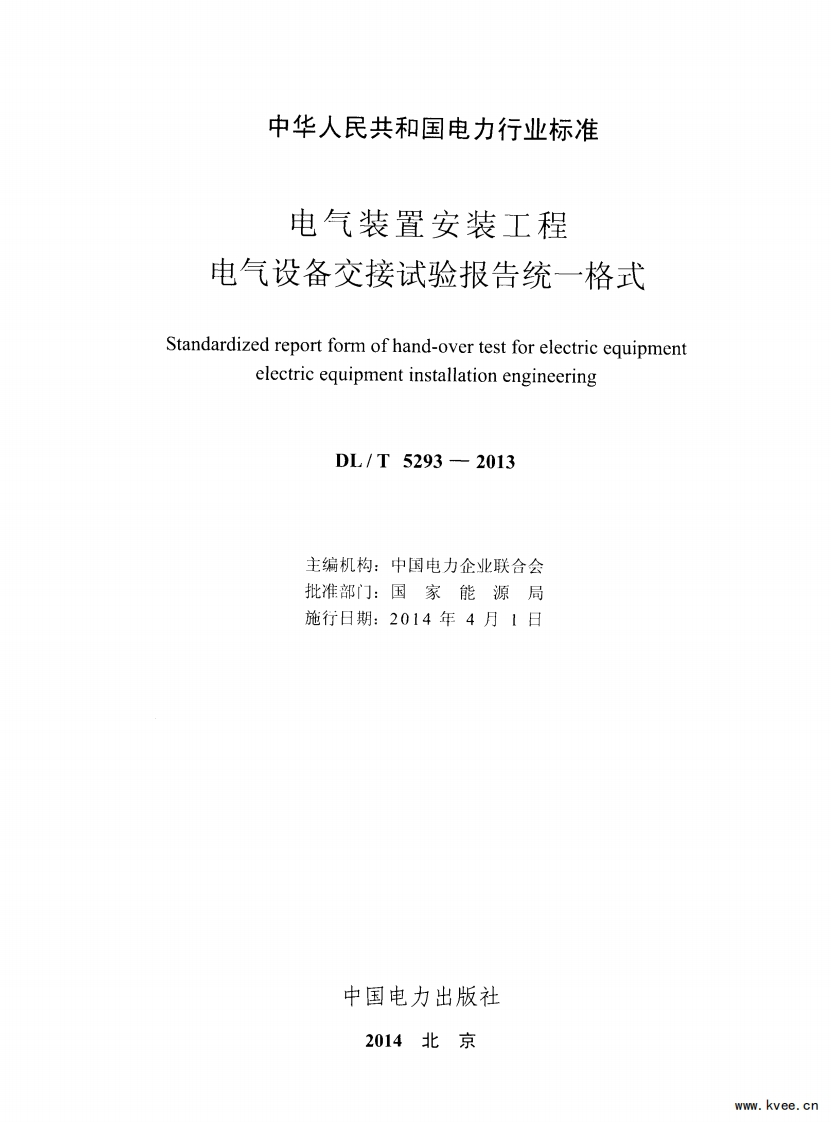 中华人民共和国电力行业标准

电气装置安装工程
电气设备交接试验报告统一格式

Standardized report form of hand-over test for electric equipment electric equipment installation engineering

DL / T 5293 — 2013

主编机构：中国电力企业联合会
批准部门：国 家 能 源 局
施行日期：2014 年 4 月 1 日

中国电力出版社

2014 北 京

www.kvee.cn